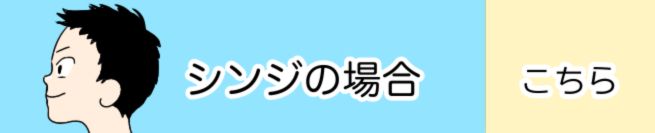 シンジの場合

こちら